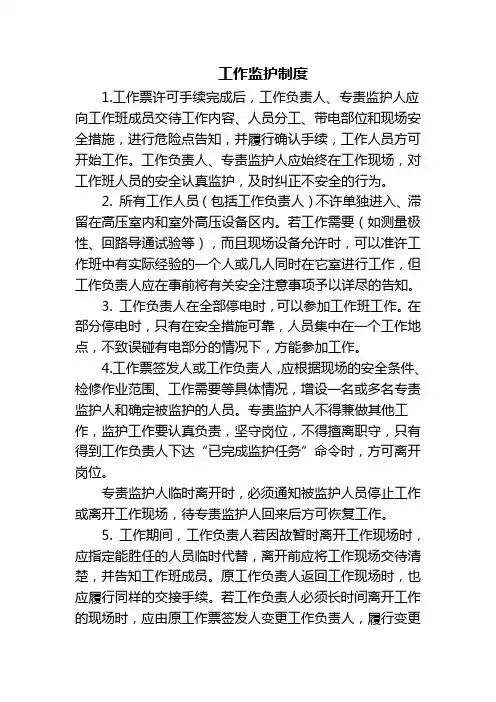 工作监护制度

1.工作票许可手续完成后，工作负责人、专责监护人应向工作班成员交待工作内容、人员分工、带电部位和现场安全措施，进行危险点告知，并履行确认手续，工作人员方可开始工作。工作负责人、专责监护人应始终在工作现场，对工作班人员的安全认真监护，及时纠正不安全的行为。

2. 所有工作人员（包括工作负责人）不许单独进入、滞留在高压室内和室外高压设备区内。若工作需要（如测量极性、回路导通试验等），而且现场设备允许时，可以准许工作班中有实际经验的一个人或几人同时在它室进行工作，但工作负责人应在事前将有关安全注意事项予以详尽的告知。

3. 工作负责人在全部停电时，可以参加工作班工作。在部分停电时，只有在安全措施可靠，人员集中在一个工作地点，不致误碰有电部分的情况下，方能参加工作。

4.工作票签发人或工作负责人，应根据现场的安全条件、检修作业范围、工作需要等具体情况，增设一名或多名专责监护人和确定被监护的人员。专责监护人不得兼做其他工作，监护工作要认真负责，坚守岗位，不得擅离职守，只有得到工作负责人下达“已完成监护任务”命令时，方可离开岗位。

专责监护人临时离开时，必须通知被监护人员停止工作或离开工作现场，待专责监护人回来后方可恢复工作。

5. 工作期间，工作负责人若因故暂时离开工作现场时，应指定能胜任的人员临时代替，离开前应将工作现场交待清楚，并告知工作班成员。原工作负责人返回工作现场时，也应履行同样的交接手续。若工作负责人必须长时间离开工作的现场时，应由原工作票签发人变更工作负责人，履行变更